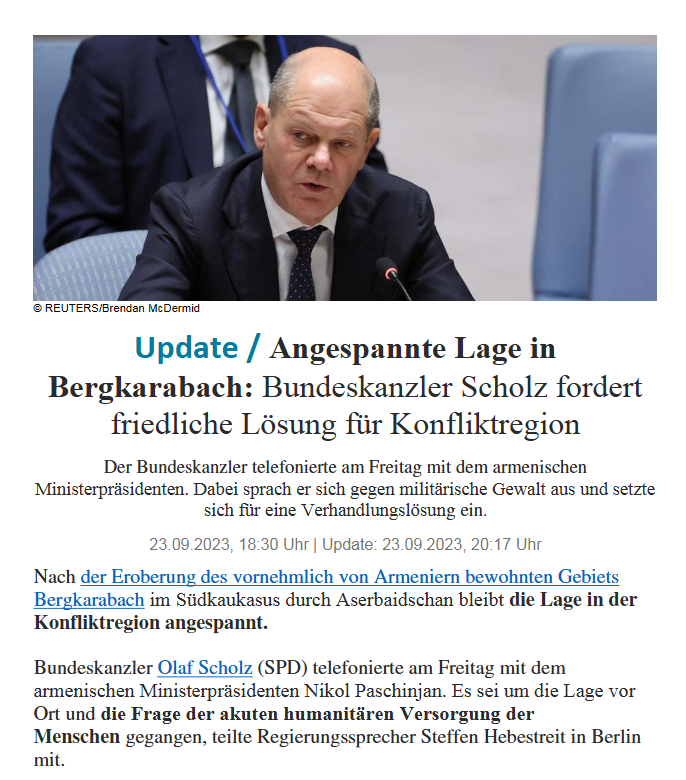 © REUTERS/Brendan McDermid

Update / Angespannte Lage in Bergkarabach: Bundeskanzler Scholz fordert friedliche Lösung für Konfliktregion

Der Bundeskanzler telefonierte am Freitag mit dem armenischen Ministerpräsidenten. Dabei sprach er sich gegen militärische Gewalt aus und setzte sich für eine Verhandlungslösung ein.

23.09.2023, 18:30 Uhr | Update: 23.09.2023, 20:17 Uhr

Nach der Eroberung des vornehmlich von Armeniern bewohnten Gebiets Bergkarabach im Südkaukasus durch Aserbaidschan bleibt die Lage in der Konfliktregion angespannt.

Bundeskanzler Olaf Scholz (SPD) telefonierte am Freitag mit dem armenischen Ministerpräsidenten Nikol Paschinjan. Es sei um die Lage vor Ort und die Frage der akuten humanitären Versorgung der Menschen gegangen, teilte Regierungssprecher Steffen Hebestreit in Berlin mit.